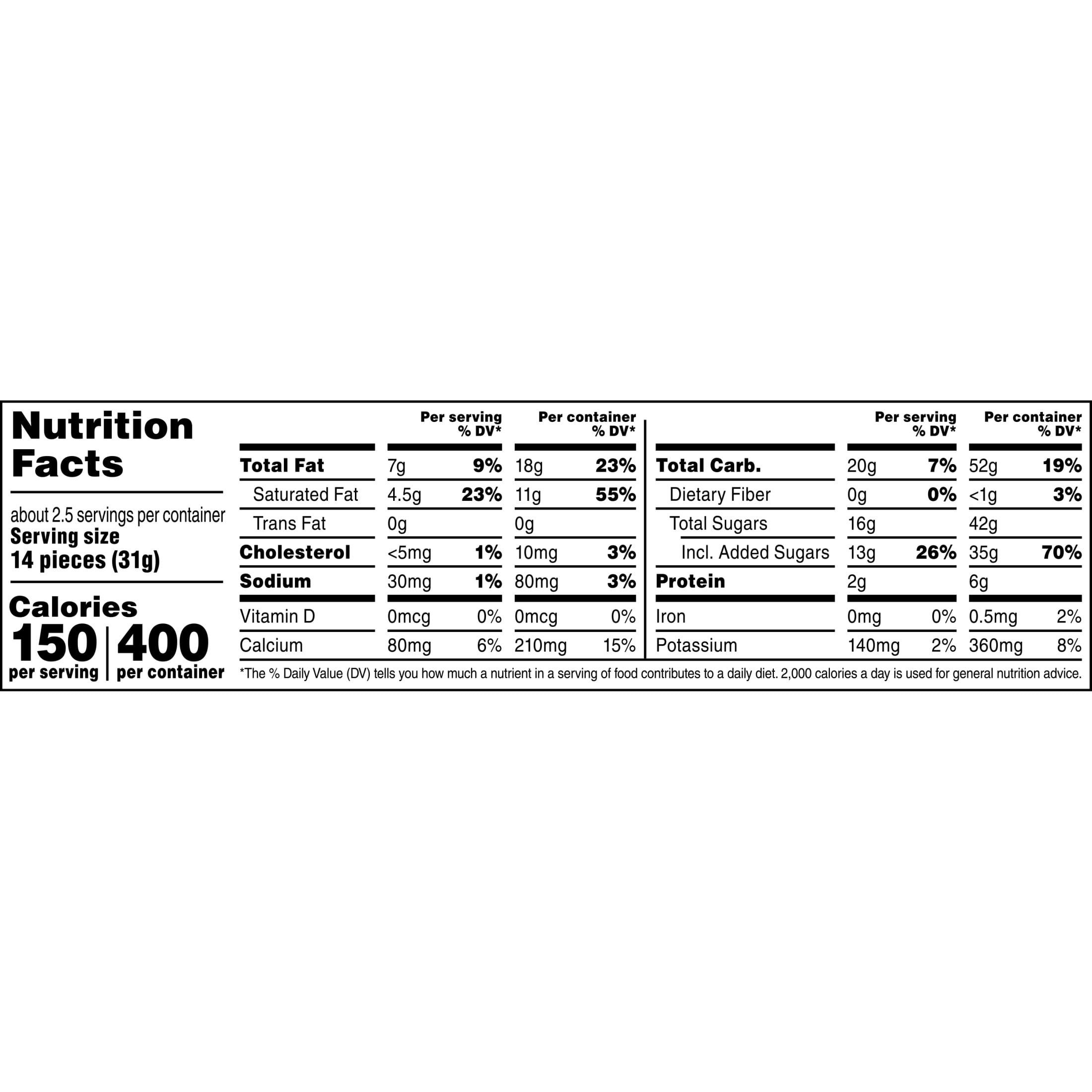 Nutrition Facts

about 2.5 servings per container
Serving size
14 pieces (31g)

Calories
150 per serving | 400 per container

| | Per serving | % DV* | Per container | % DV* |
|---|---|---|---|---|
| Total Fat | 7g | 9% | 18g | 23% |
| Saturated Fat | 4.5g | 23% | 11g | 55% |
| Trans Fat | 0g | | 0g | |
| Cholesterol | <5mg | 1% | 10mg | 3% |
| Sodium | 30mg | 1% | 80mg | 3% |
| Vitamin D | 0mcg | 0% | 0mcg | 0% |
| Calcium | 80mg | 6% | 210mg | 15% |

| | Per serving | % DV* | Per container | % DV* |
|---|---|---|---|---|
| Total Carb. | 20g | 7% | 52g | 19% |
| Dietary Fiber | 0g | 0% | <1g | 3% |
| Total Sugars | 16g | | 42g | |
| Incl. Added Sugars | 13g | 26% | 35g | 70% |
| Protein | 2g | | 6g | |
| Iron | 0mg | 0% | 0.5mg | 2% |
| Potassium | 140mg | 2% | 360mg | 8% |

*The % Daily Value (DV) tells you how much a nutrient in a serving of food contributes to a daily diet. 2,000 calories a day is used for general nutrition advice.